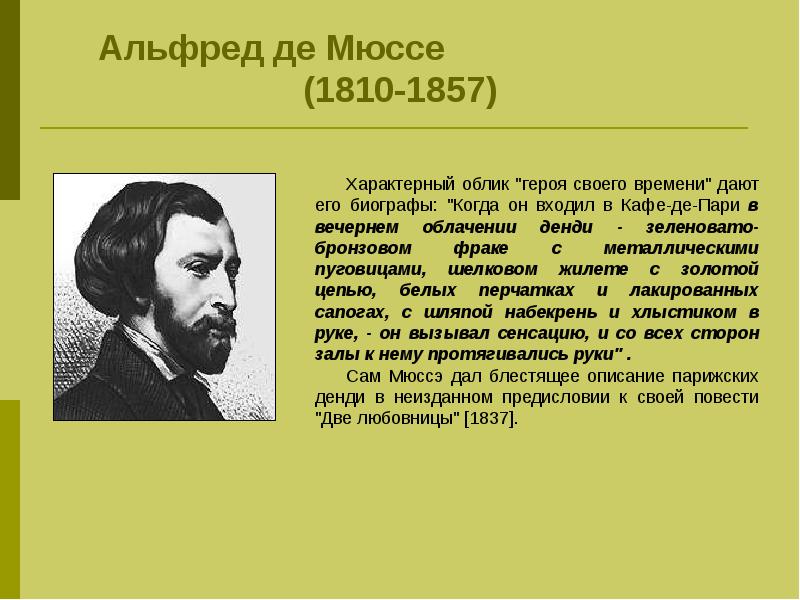 Альфред де Мюссе
(1810-1857)

Характерный облик "героя своего времени" дают его биографы: "Когда он входил в Кафе-де-Пари в вечернем облачении денди - зеленовато-бронзовом фраке с металлическими пуговицами, шелковом жилете с золотой цепью, белых перчатках и лакированных сапогах, с шляпой набекрень и хлыстиком в руке, - он вызывал сенсацию, и со всех сторон залы к нему протягивались руки" .

Сам Мюссэ дал блестящее описание парижских денди в неизданном предисловии к своей повести "Две любовницы" [1837].